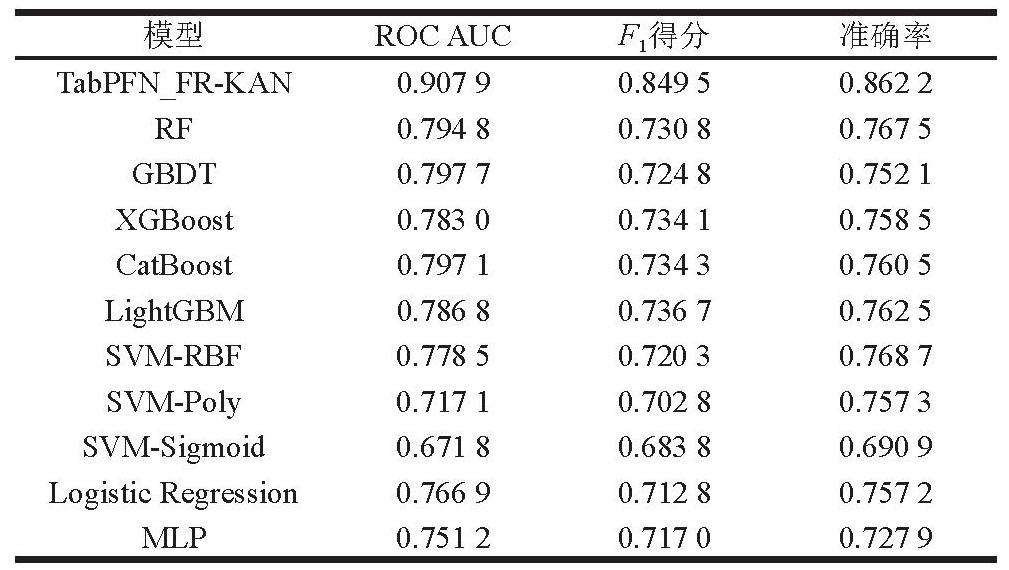 | 模型 | ROC AUC | $F_1$得分 | 准确率 |
|---|---|---|---|
| TabPFN_FR-KAN | 0.907 9 | 0.849 5 | 0.862 2 |
| RF | 0.794 8 | 0.730 8 | 0.767 5 |
| GBDT | 0.797 7 | 0.724 8 | 0.752 1 |
| XGBoost | 0.783 0 | 0.734 1 | 0.758 5 |
| CatBoost | 0.797 1 | 0.734 3 | 0.760 5 |
| LightGBM | 0.786 8 | 0.736 7 | 0.762 5 |
| SVM-RBF | 0.778 5 | 0.720 3 | 0.768 7 |
| SVM-Poly | 0.717 1 | 0.702 8 | 0.757 3 |
| SVM-Sigmoid | 0.671 8 | 0.683 8 | 0.690 9 |
| Logistic Regression | 0.766 9 | 0.712 8 | 0.757 2 |
| MLP | 0.751 2 | 0.717 0 | 0.727 9 |